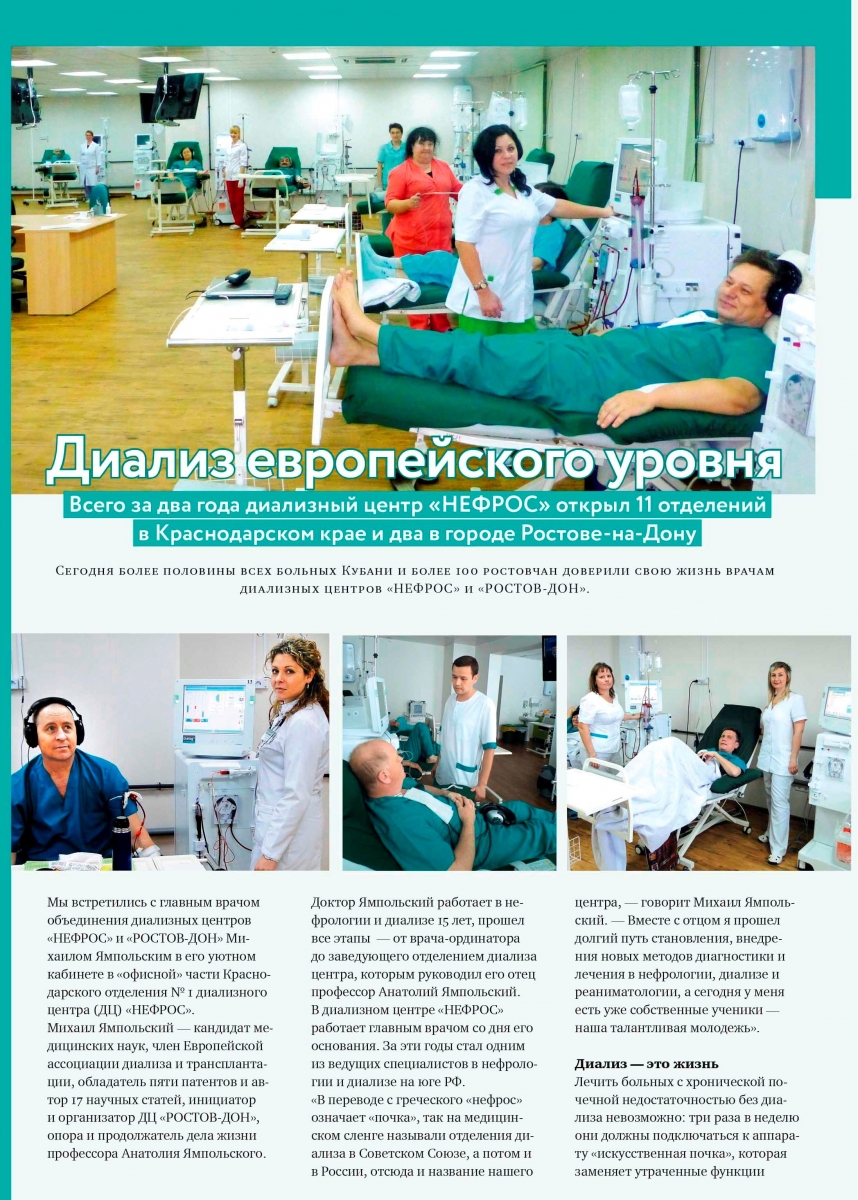 Диализ европейского уровня

Всего за два года диализный центр «НЕФРОС» открыл 11 отделений в Краснодарском крае и два в городе Ростове-на-Дону

Сегодня более половины всех больных Кубани и более 100 ростовчан доверили свою жизнь врачам диализных центров «НЕФРОС» и «РОСТОВ-ДОН».

Мы встретились с главным врачом объединения диализных центров «НЕФРОС» и «РОСТОВ-ДОН» Михаилом Ямпольским в его уютном кабинете в «офисной» части Краснодарского отделения № 1 диализного центра (ДЦ) «НЕФРОС».
Михаил Ямпольский — кандидат медицинских наук, член Европейской ассоциации диализа и трансплантации, обладатель пяти патентов и автор 17 научных статей, инициатор и организатор ДЦ «РОСТОВ-ДОН», опора и продолжатель дела жизни профессора Анатолия Ямпольского.

Доктор Ямпольский работает в нефрологии и диализе 15 лет, прошел все этапы — от врача-ординатора до заведующего отделением диализа центра, которым руководил его отец профессор Анатолий Ямпольский.
В диализном центре «НЕФРОС» работает главным врачом со дня его основания. За эти годы стал одним из ведущих специалистов в нефрологии и диализе на юге РФ.
«В переводе с греческого «нефрос» означает «почка», так на медицинском сленге называли отделения диализа в Советском Союзе, а потом и в России, отсюда и название нашего центра, — говорит Михаил Ямпольский. — Вместе с отцом я прошел долгий путь становления, внедрения новых методов диагностики и лечения в нефрологии, диализе и реаниматологии, а сегодня у меня есть уже собственные ученики — наша талантливая молодежь».

Диализ — это жизнь
Лечить больных с хронической почечной недостаточностью без диализа невозможно: три раза в неделю они должны подключаться к аппарату «искусственная почка», которая заменяет утраченные функции